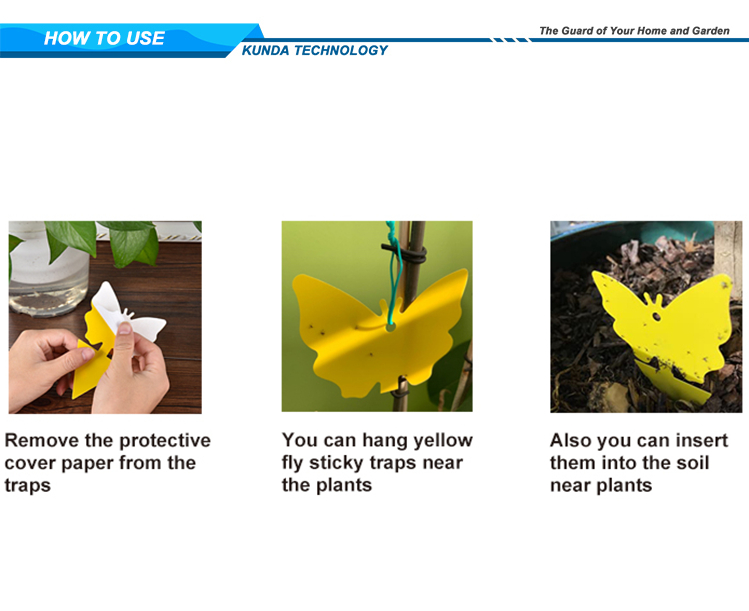 HOW TO USE

KUNDA TECHNOLOGY

The Guard of Your Home and Garden

Remove the protective cover paper from the traps

You can hang yellow fly sticky traps near the plants

Also you can insert them into the soil near plants